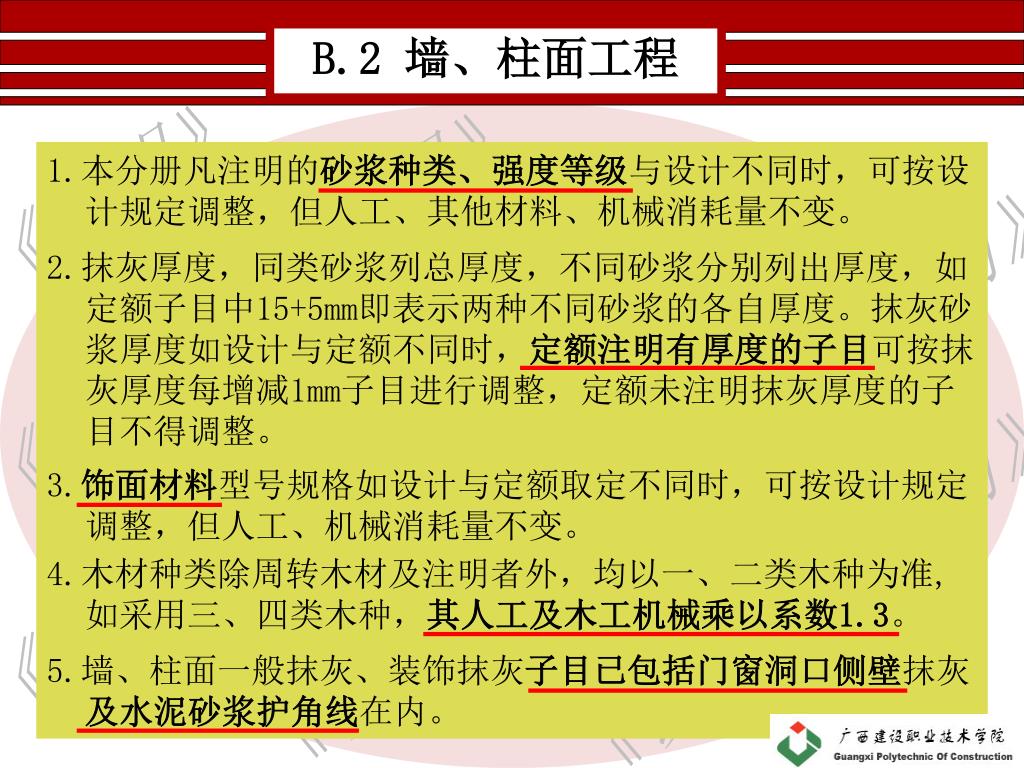 B.2 墙、柱面工程

1.本分册凡注明的砂浆种类、强度等级与设计不同时，可按设计规定调整，但人工、其他材料、机械消耗量不变。

2.抹灰厚度，同类砂浆列总厚度，不同砂浆分别列出厚度，如定额子目中15+5mm即表示两种不同砂浆的各自厚度。抹灰砂浆厚度如设计与定额不同时，定额注明有厚度的子目可按抹灰厚度每增减1mm子目进行调整，定额未注明抹灰厚度的子目不得调整。

3.饰面材料型号规格如设计与定额取定不同时，可按设计规定调整，但人工、机械消耗量不变。

4.木材种类除周转木材及注明者外，均以一、二类木种为准，如采用三、四类木种，其人工及木工机械乘以系数1.3。

5.墙、柱面一般抹灰、装饰抹灰子目已包括门窗洞口侧壁抹灰及水泥砂浆护角线在内。

广西建设职业技术学院
Guangxi Polytechnic Of Construction